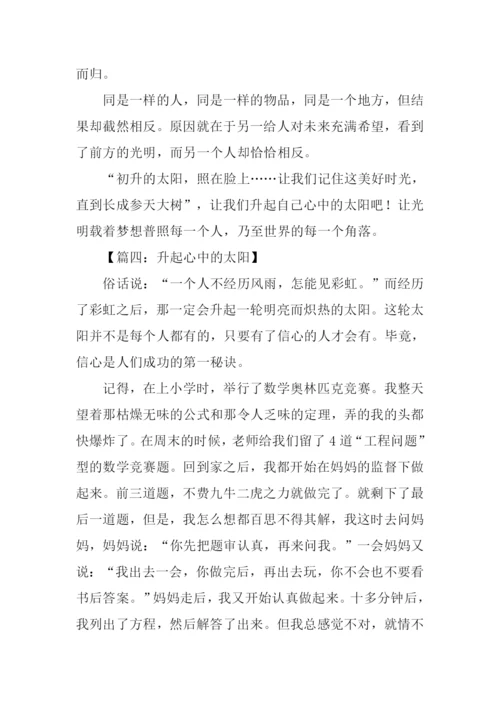 而归。

同是一样的人，同是一样的物品，同是一个地方，但结果却截然相反。原因就在于另一给人对未来充满希望，看到了前方的光明，而另一个人却恰恰相反。

“初升的太阳，照在脸上……让我们记住这美好时光，直到长成参天大树”，让我们升起自己心中的太阳吧！让光明载着梦想普照每一个人，乃至世界的每一个角落。

【篇四：升起心中的太阳】

俗话说：“一个人不经历风雨，怎能见彩虹。”而经历了彩虹之后，那一定会升起一轮明亮而炽热的太阳。这轮太阳并不是每个人都有的，只要有了信心的人才会有。毕竟，信心是人们成功的第一秘诀。

记得，在上小学时，举行了数学奥林匹克竞赛。我整天望着那枯燥无味的公式和那令人乏味的定理，弄的我的头都快爆炸了。在周末的时候，老师给我们留了4道“工程问题”型的数学竞赛题。回到家之后，我都开始在妈妈的监督下做起来。前三道题，不费九牛二虎之力就做完了。就剩下了最后一道题，但是，我怎么想都百思不得其解，我这时去问妈妈，妈妈说：“你先把题审认真，再来问我。”一会妈妈又说：“我出去一会，你做完后，再出去玩，你不会也不要看书后答案。”妈妈走后，我又开始认真做起来。十多分钟后，我列出了方程，然后解答了出来。但我总感觉不对，就情不